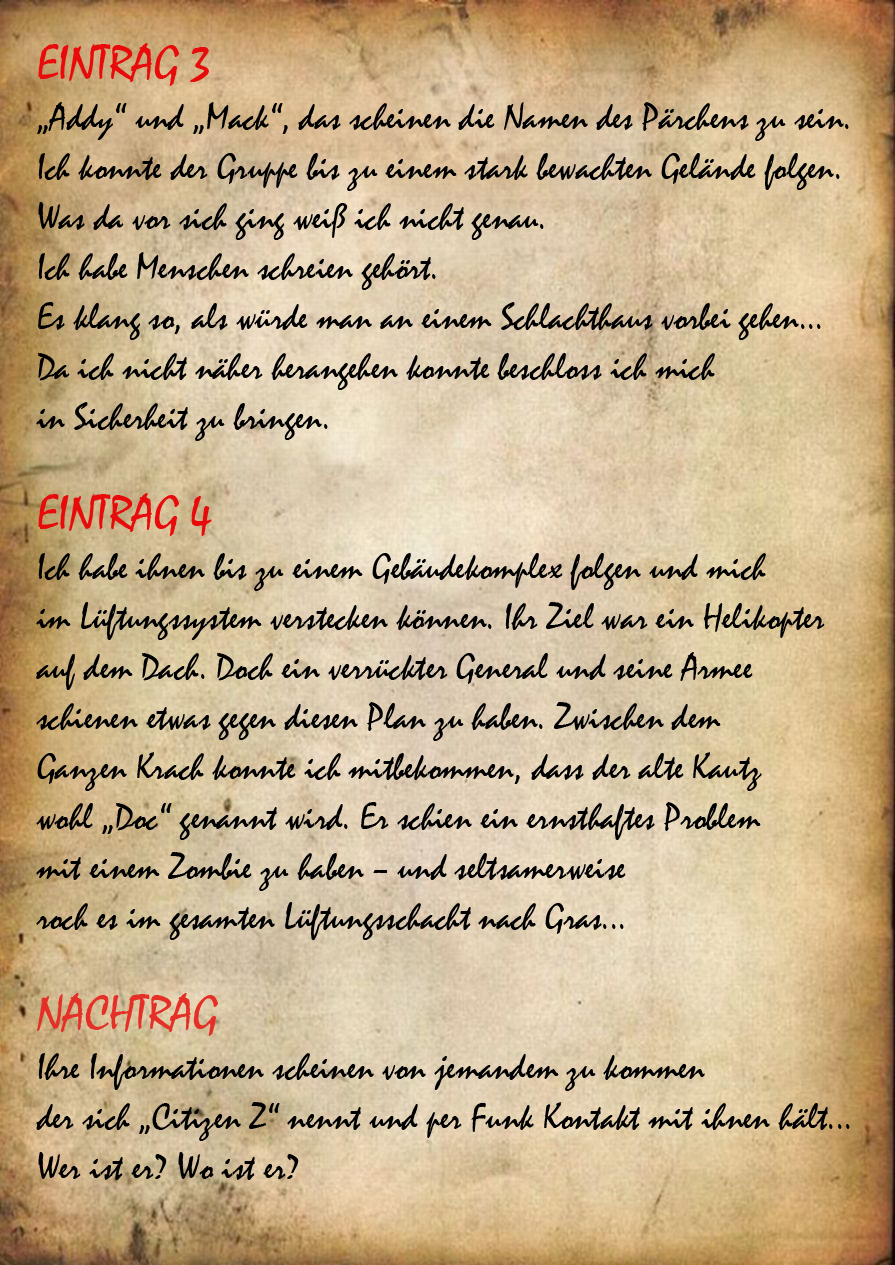 EINTRAG 3

„Addy“ und „Mack“, das scheinen die Namen des Pärchens zu sein. Ich konnte der Gruppe bis zu einem stark bewachten Gelände folgen. Was da vor sich ging weiß ich nicht genau.
Ich habe Menschen schreien gehört.
Es klang so, als würde man an einem Schlachthaus vorbei gehen...
Da ich nicht näher herangehen konnte beschloss ich mich in Sicherheit zu bringen.

EINTRAG 4

Ich habe ihnen bis zu einem Gebäudekomplex folgen und mich im Lüftungssystem verstecken können. Ihr Ziel war ein Helikopter auf dem Dach. Doch ein verrückter General und seine Armee schienen etwas gegen diesen Plan zu haben. Zwischen dem Ganzen Krach konnte ich mitbekommen, dass der alte Kautz wohl „Doc“ genannt wird. Er schien ein ernsthaftes Problem mit einem Zombie zu haben – und seltsamerweise roch es im gesamten Lüftungsschacht nach Gras...

NACHTRAG

Ihre Informationen scheinen von jemandem zu kommen der sich „Citizen Z“ nennt und per Funk Kontakt mit ihnen hält...
Wer ist er? Wo ist er?